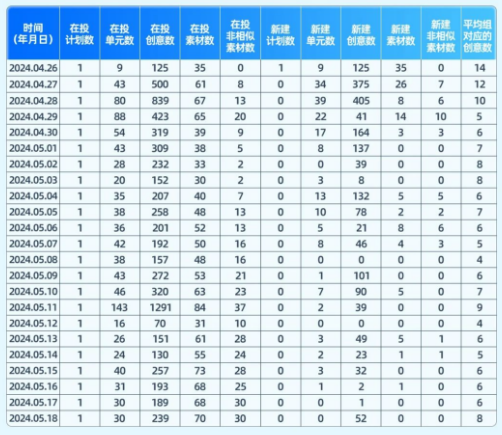 | 时间（年月日） | 在投计划数 | 在投单元数 | 在投创意数 | 在投素材数 | 在投非相似素材数 | 新建计划数 | 新建单元数 | 新建创意数 | 新建素材数 | 新建非相似素材数 | 平均组对应的创意数 |
|---|---|---|---|---|---|---|---|---|---|---|---|
| 2024.04.26 | 1 | 9 | 125 | 35 | 0 | 1 | 9 | 125 | 35 | 0 | 14 |
| 2024.04.27 | 1 | 43 | 500 | 61 | 8 | 0 | 34 | 375 | 26 | 7 | 12 |
| 2024.04.28 | 1 | 80 | 839 | 67 | 13 | 0 | 39 | 405 | 8 | 6 | 10 |
| 2024.04.29 | 1 | 88 | 423 | 65 | 20 | 0 | 22 | 41 | 14 | 10 | 5 |
| 2024.04.30 | 1 | 54 | 319 | 39 | 9 | 0 | 17 | 164 | 3 | 3 | 6 |
| 2024.05.01 | 1 | 43 | 309 | 38 | 5 | 0 | 8 | 137 | 0 | 0 | 7 |
| 2024.05.02 | 1 | 28 | 232 | 33 | 2 | 0 | 0 | 39 | 0 | 0 | 8 |
| 2024.05.03 | 1 | 20 | 152 | 30 | 2 | 0 | 3 | 8 | 0 | 0 | 8 |
| 2024.05.04 | 1 | 35 | 207 | 40 | 7 | 0 | 13 | 132 | 5 | 5 | 6 |
| 2024.05.05 | 1 | 38 | 258 | 48 | 13 | 0 | 10 | 78 | 2 | 2 | 7 |
| 2024.05.06 | 1 | 36 | 201 | 52 | 13 | 0 | 5 | 21 | 8 | 6 | 6 |
| 2024.05.07 | 1 | 42 | 192 | 50 | 16 | 0 | 8 | 46 | 4 | 3 | 5 |
| 2024.05.08 | 1 | 38 | 157 | 48 | 16 | 0 | 0 | 0 | 0 | 0 | 4 |
| 2024.05.09 | 1 | 43 | 272 | 53 | 21 | 0 | 1 | 101 | 0 | 0 | 6 |
| 2024.05.10 | 1 | 46 | 320 | 63 | 23 | 0 | 7 | 90 | 5 | 0 | 7 |
| 2024.05.11 | 1 | 143 | 1291 | 84 | 37 | 0 | 2 | 39 | 0 | 0 | 9 |
| 2024.05.12 | 1 | 16 | 70 | 31 | 10 | 0 | 0 | 0 | 0 | 0 | 4 |
| 2024.05.13 | 1 | 26 | 151 | 61 | 28 | 0 | 3 | 49 | 5 | 1 | 6 |
| 2024.05.14 | 1 | 24 | 130 | 55 | 24 | 0 | 2 | 23 | 1 | 1 | 5 |
| 2024.05.15 | 1 | 40 | 257 | 73 | 28 | 0 | 3 | 32 | 0 | 0 | 6 |
| 2024.05.16 | 1 | 31 | 193 | 68 | 25 | 0 | 1 | 2 | 1 | 0 | 6 |
| 2024.05.17 | 1 | 30 | 189 | 68 | 30 | 0 | 0 | 1 | 0 | 0 | 6 |
| 2024.05.18 | 1 | 30 | 239 | 70 | 30 | 0 | 0 | 52 | 0 | 0 | 8 |